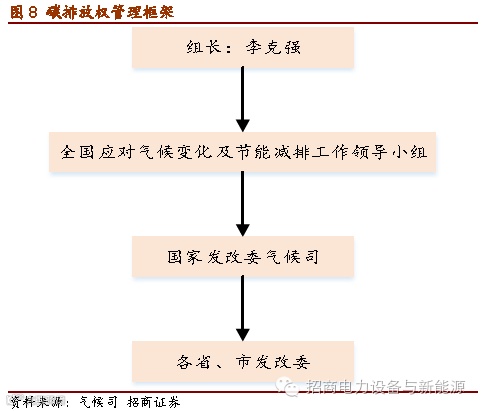 图 8 碳排放权管理框架

组长：李克强

全国应对气候变化及节能减排工作领导小组

国家发改委气候司

各省、市发改委

招商电力设备与新能源

资料来源：气候司 招商证券